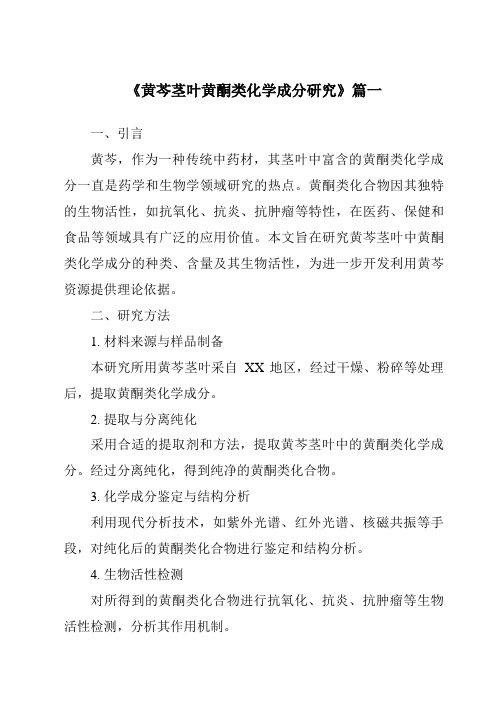 《黄芩茎叶黄酮类化学成分研究》篇一

一、引言

黄芩，作为一种传统中药材，其茎叶中富含的黄酮类化学成分一直是药学和生物学领域研究的热点。黄酮类化合物因其独特的生物活性，如抗氧化、抗炎、抗肿瘤等特性，在医药、保健和食品等领域具有广泛的应用价值。本文旨在研究黄芩茎叶中黄酮类化学成分的种类、含量及其生物活性，为进一步开发利用黄芩资源提供理论依据。

二、研究方法

1. 材料来源与样品制备

本研究所用黄芩茎叶采自 XX 地区，经过干燥、粉碎等处理后，提取黄酮类化学成分。

2. 提取与分离纯化

采用合适的提取剂和方法，提取黄芩茎叶中的黄酮类化学成分。经过分离纯化，得到纯净的黄酮类化合物。

3. 化学成分鉴定与结构分析

利用现代分析技术，如紫外光谱、红外光谱、核磁共振等手段，对纯化后的黄酮类化合物进行鉴定和结构分析。

4. 生物活性检测

对所得到的黄酮类化合物进行抗氧化、抗炎、抗肿瘤等生物活性检测，分析其作用机制。